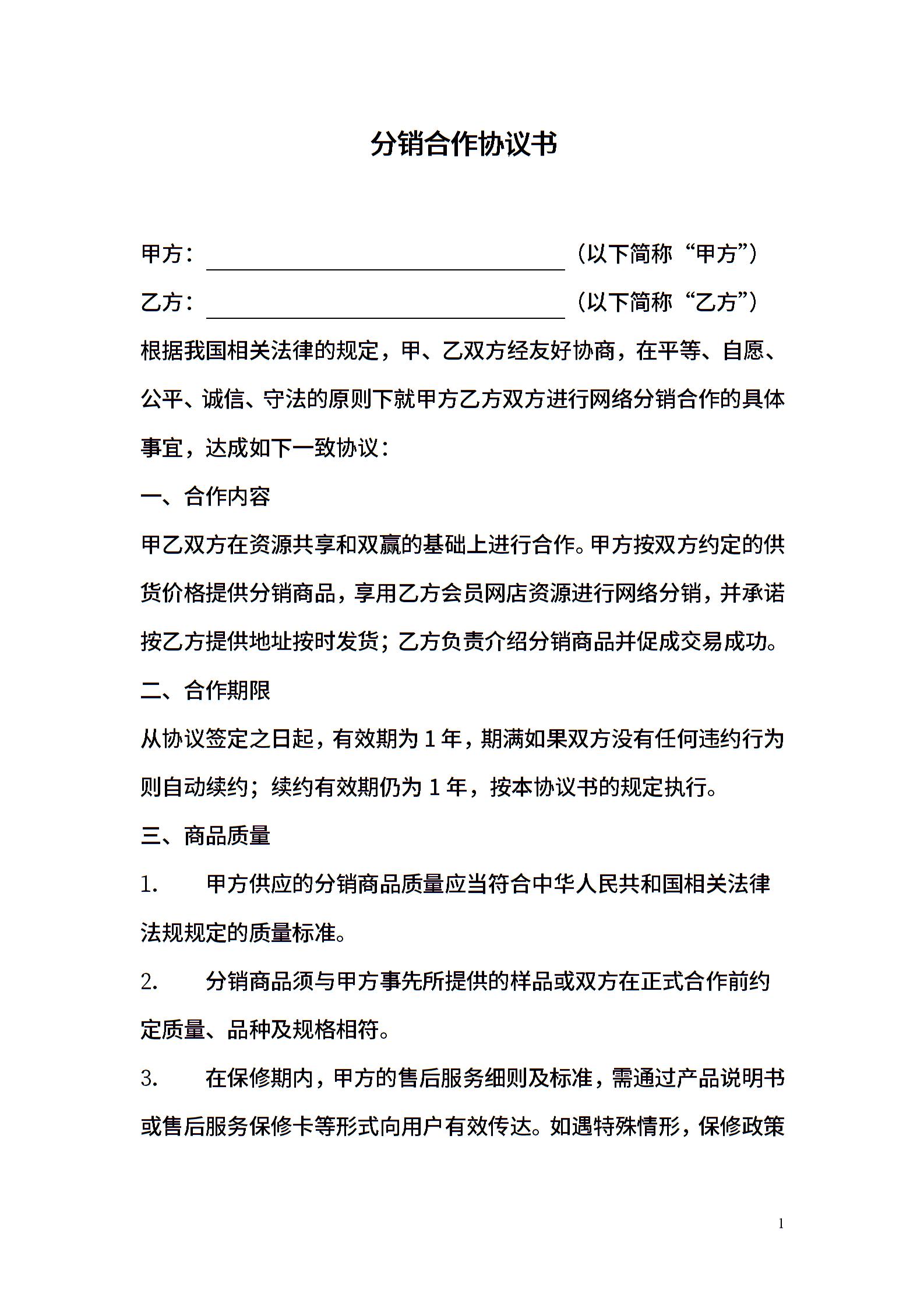 分销合作协议书

甲方：________________________（以下简称“甲方”）

乙方：________________________（以下简称“乙方”）

根据我国相关法律的规定，甲、乙双方经友好协商，在平等、自愿、公平、诚信、守法的原则下就甲方乙方双方进行网络分销合作的具体事宜，达成如下一致协议：

一、合作内容

甲乙双方在资源共享和双赢的基础上进行合作。甲方按双方约定的供货价格提供分销商品，享用乙方会员网店资源进行网络分销，并承诺按乙方提供地址按时发货；乙方负责介绍分销商品并促成交易成功。

二、合作期限

从协议签定之日起，有效期为 1 年，期满如果双方没有任何违约行为则自动续约；续约有效期仍为 1 年，按本协议书的规定执行。

三、商品质量

1. 甲方供应的分销商品质量应当符合中华人民共和国相关法律法规规定的质量标准。

2. 分销商品须与甲方事先所提供的样品或双方在正式合作前约定质量、品种及规格相符。

3. 在保修期内，甲方的售后服务细则及标准，需通过产品说明书或售后服务保修卡等形式向用户有效传达。如遇特殊情形，保修政策

1